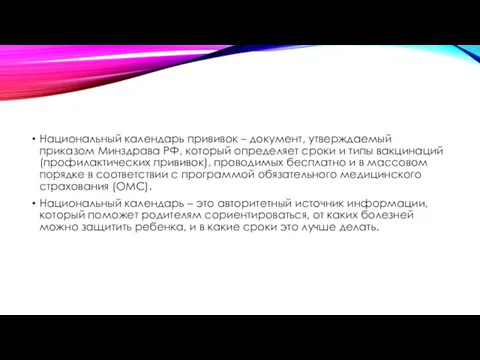 • Национальный календарь прививок – документ, утверждаемый приказом Минздрава РФ, который определяет сроки и типы вакцинаций (профилактических прививок), проводимых бесплатно и в массовом порядке в соответствии с программой обязательного медицинского страхования (ОМС).

• Национальный календарь – это авторитетный источник информации, который поможет родителям сориентироваться, от каких болезней можно защитить ребенка, и в какие сроки это лучше делать.